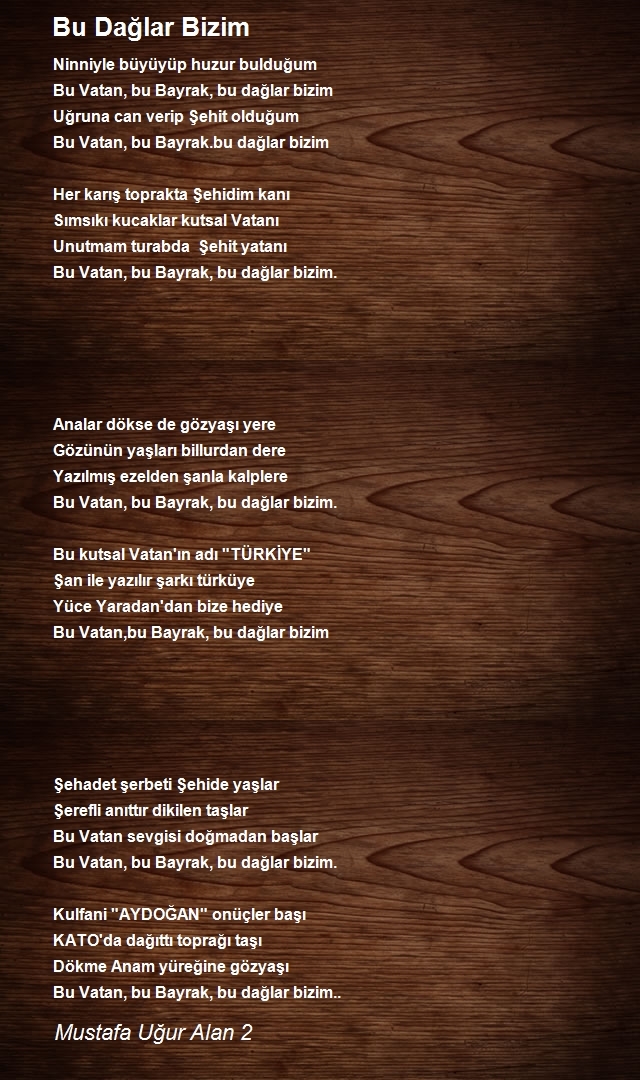 Bu Dağlar Bizim

Ninniyle büyüyüp huzur bulduğum
Bu Vatan, bu Bayrak, bu dağlar bizim
Uğruna can verip Şehit olduğum
Bu Vatan, bu Bayrak.bu dağlar bizim

Her karış toprakta Şehidim kanı
Sımsıkı kucaklar kutsal Vatanı
Unutmam turabda Şehit yatanı
Bu Vatan, bu Bayrak, bu dağlar bizim.

Analar dökse de gözyaşı yere
Gözünün yaşları billurdan dere
Yazılmış ezelden şanla kalplere
Bu Vatan, bu Bayrak, bu dağlar bizim.

Bu kutsal Vatan'ın adı "TÜRKİYE"
Şan ile yazılır şarkı türküye
Yüce Yaradan'dan bize hediye
Bu Vatan,bu Bayrak, bu dağlar bizim

Şehadet şerbeti Şehide yaşlar
Şerefli anıttır dikilen taşlar
Bu Vatan sevgisi doğmadan başlar
Bu Vatan, bu Bayrak, bu dağlar bizim.

Kulfani "AYDOĞAN" onüçler başı
KATO'da dağıttı toprağı taşı
Dökme Anam yüreğine gözyaşı
Bu Vatan, bu Bayrak, bu dağlar bizim..

Mustafa Uğur Alan 2